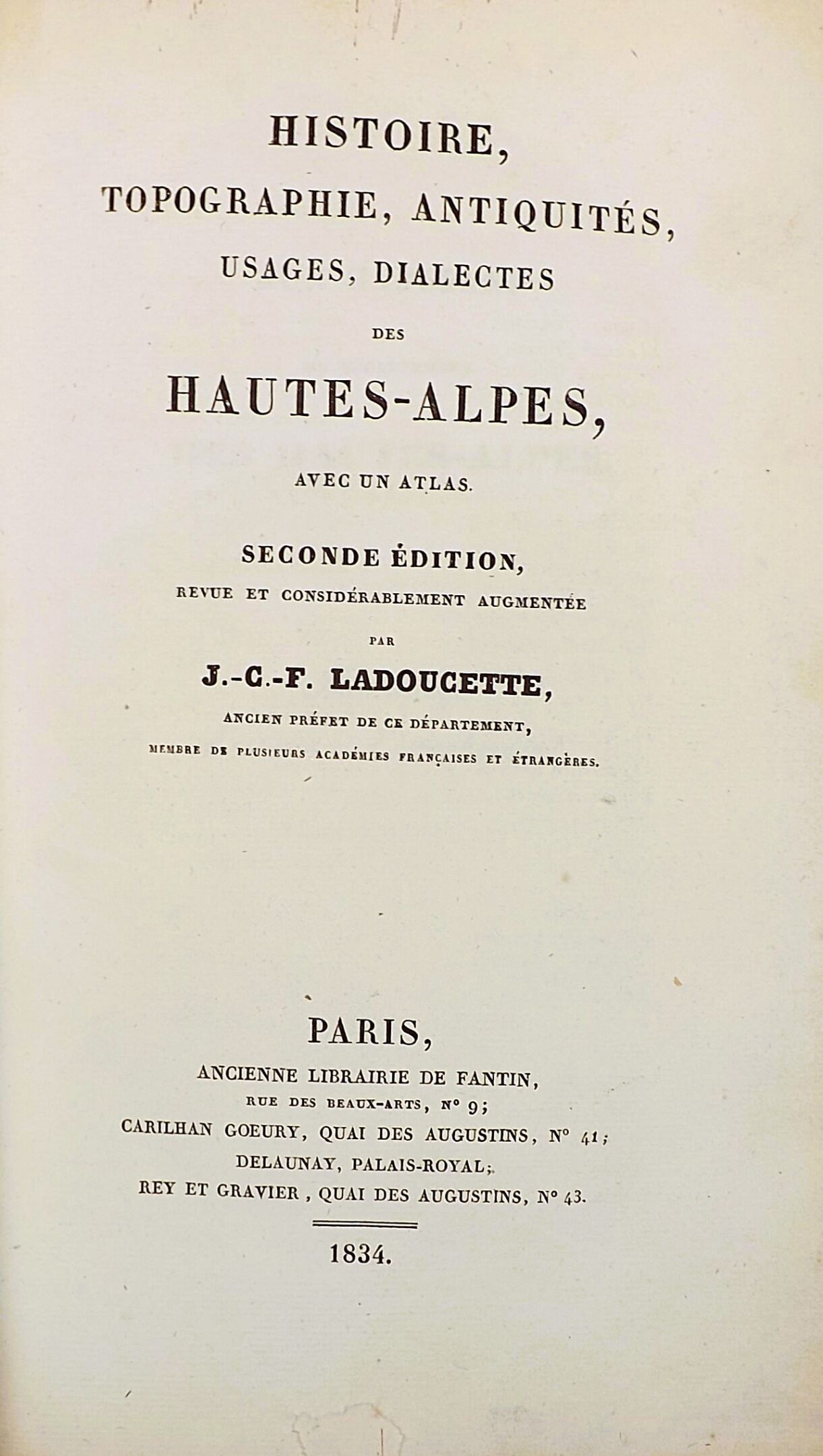 HISTOIRE,
TOPOGRAPHIE, ANTIQUITÉS,
USAGES, DIALECTES
DES
HAUTES-ALPES,
AVEC UN ATLAS.

SECONDE ÉDITION,
REVUE ET CONSIDÉRABLEMENT AUGMENTÉE
PAR
J.-C.-F. LADOUCETTE,
ANCIEN PRÉFET DE CE DÉPARTEMENT,
MEMBRE DE PLUSIEURS ACADÉMIES FRANÇAISES ET ÉTRANGÈRES.

PARIS,
ANCIENNE LIBRAIRIE DE FANTIN,
RUE DES BEAUX-ARTS, N° 9;
CARILHAN GOEURY, QUAI DES AUGUSTINS, N° 41;
DELAUNAY, PALAIS-ROYAL;
REY ET GRAVIER, QUAI DES AUGUSTINS, N° 43.

1834.